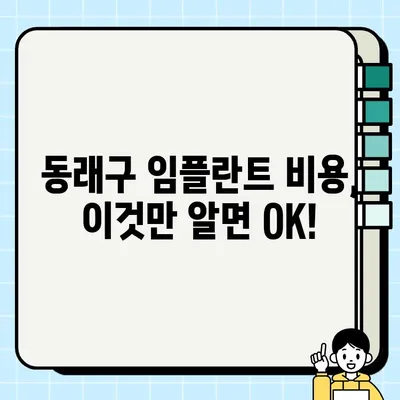 동래구 임플란트 비용, 이것만 알면 OK!